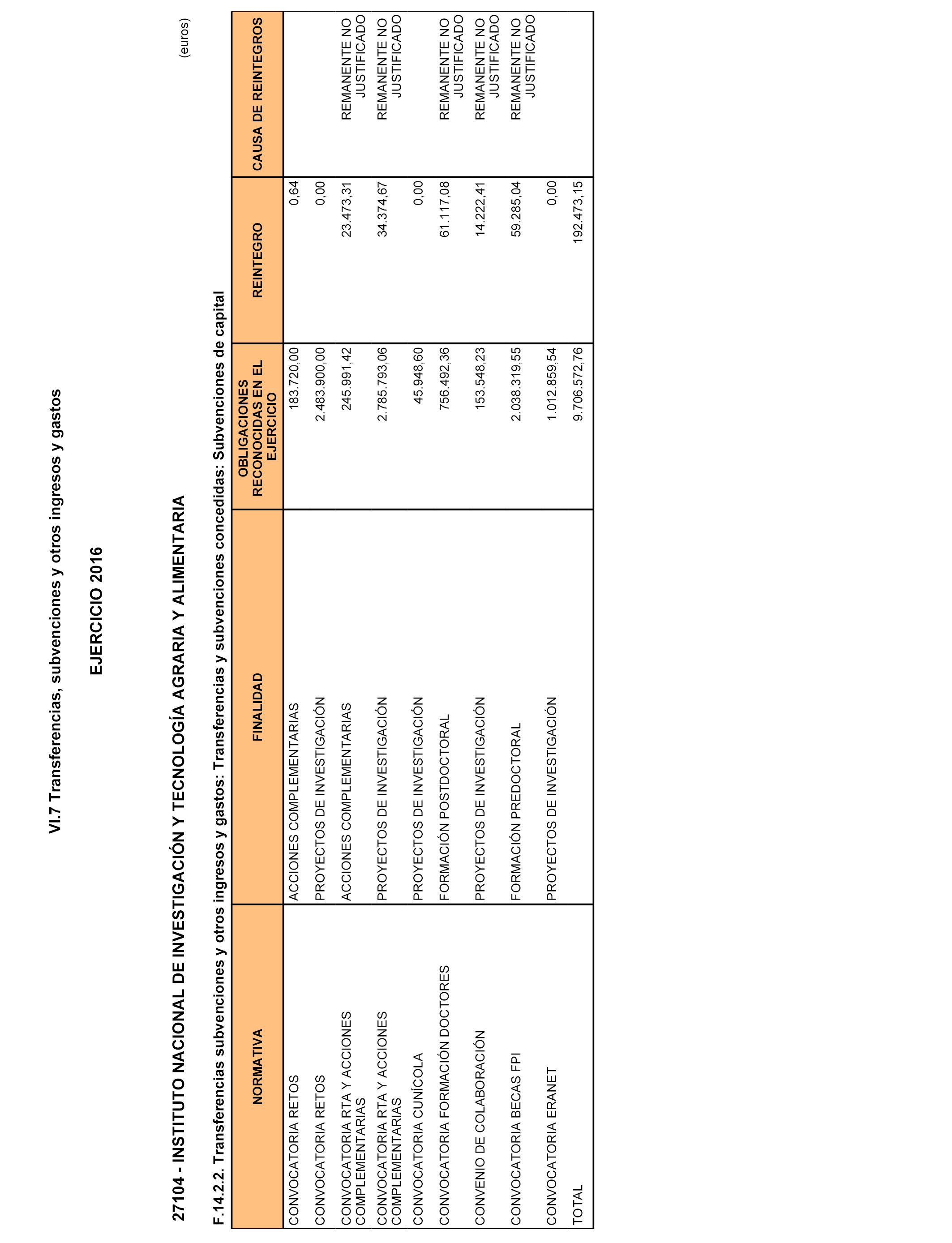 VI.7 Transferencias, subvenciones y otros ingresos y gastos

EJERCICIO 2016

27104 - INSTITUTO NACIONAL DE INVESTIGACIÓN Y TECNOLOGÍA AGRARIA Y ALIMENTARIA

F.14.2.2. Transferencias subvenciones y otros ingresos y gastos: Transferencias y subvenciones concedidas: Subvenciones de capital

(euros)

| NORMATIVA | FINALIDAD | OBLIGACIONES RECONOCIDAS EN EL EJERCICIO | REINTEGRO | CAUSA DE REINTEGROS |
|---|---|---|---|---|
| CONVOCATORIA RETOS | ACCIONES COMPLEMENTARIAS | 183.720,00 | 0,64 | |
| CONVOCATORIA RETOS | PROYECTOS DE INVESTIGACIÓN | 2.483.900,00 | 0,00 | |
| CONVOCATORIA RTA Y ACCIONES COMPLEMENTARIAS | ACCIONES COMPLEMENTARIAS | 245.991,42 | 23.473,31 | REMANENTE NO JUSTIFICADO |
| CONVOCATORIA RTA Y ACCIONES COMPLEMENTARIAS | PROYECTOS DE INVESTIGACIÓN | 2.785.793,06 | 34.374,67 | REMANENTE NO JUSTIFICADO |
| CONVOCATORIA CUNÍCOLA | PROYECTOS DE INVESTIGACIÓN | 45.948,60 | 0,00 | |
| CONVOCATORIA FORMACIÓN DOCTORES | FORMACIÓN POSTDOCTORAL | 756.492,36 | 61.117,08 | REMANENTE NO JUSTIFICADO |
| CONVENIO DE COLABORACIÓN | PROYECTOS DE INVESTIGACIÓN | 153.548,23 | 14.222,41 | REMANENTE NO JUSTIFICADO |
| CONVOCATORIA BECAS FPI | FORMACIÓN PREDOCTORAL | 2.038.319,55 | 59.285,04 | REMANENTE NO JUSTIFICADO |
| CONVOCATORIA ERANET | PROYECTOS DE INVESTIGACIÓN | 1.012.859,54 | 0,00 | |
| TOTAL | | 9.706.572,76 | 192.473,15 | |